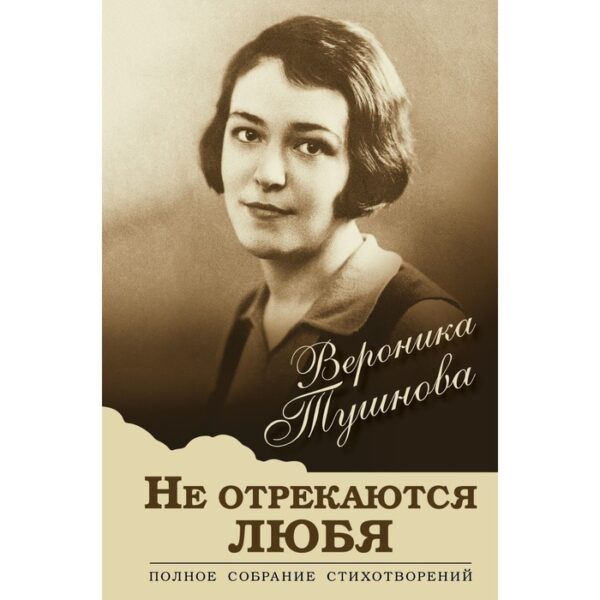 Вероника Тушнова

НЕ ОТРЕКАЮТСЯ ЛЮБЯ

ПОЛНОЕ СОБРАНИЕ СТИХОТВОРЕНИЙ